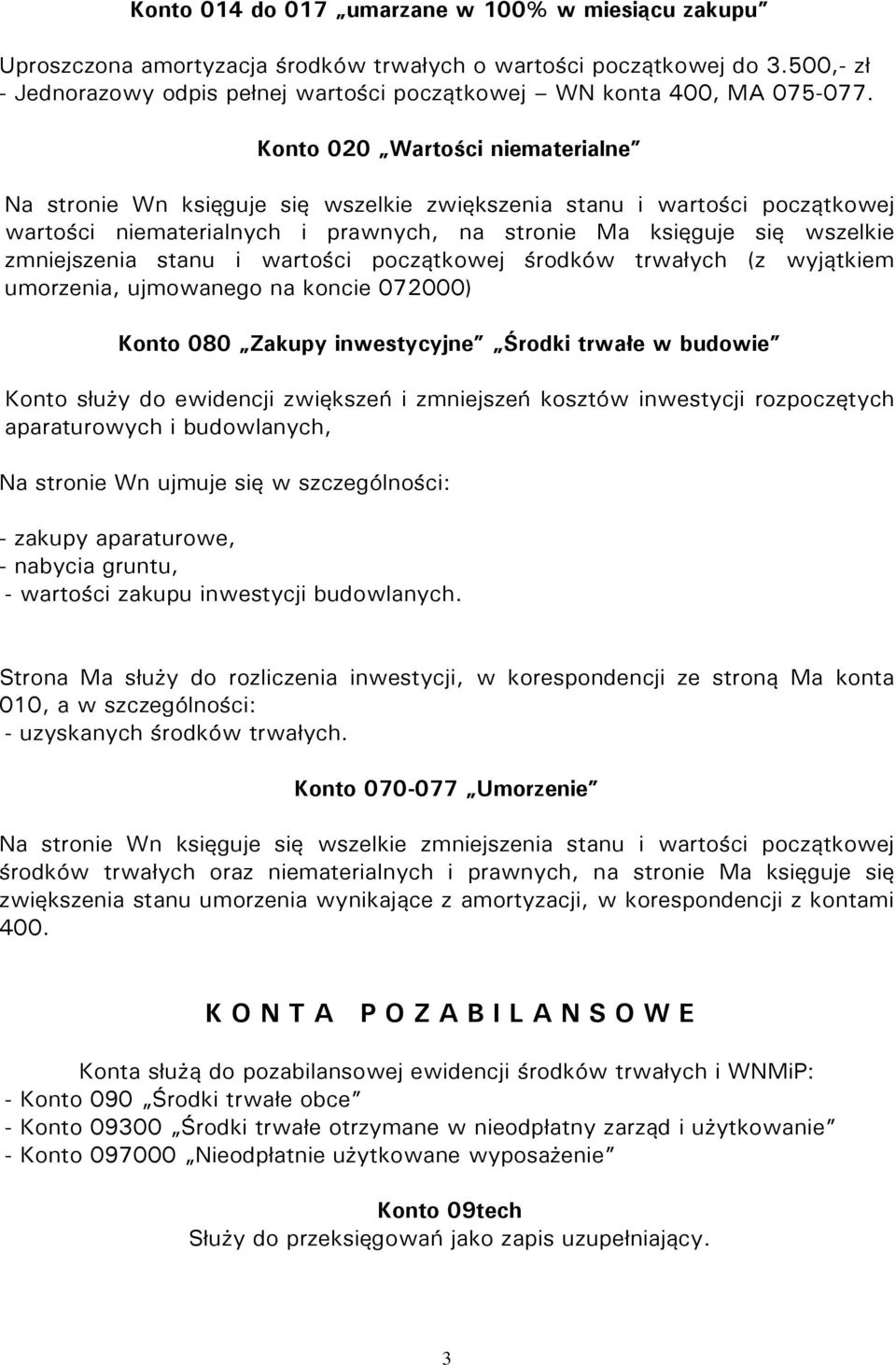 Konto 014 do 017 „umarzane w 100% w miesiącu zakupu"

Uproszczona amortyzacja środków trwałych o wartości początkowej do 3.500,- zł - Jednorazowy odpis pełnej wartości początkowej – WN konta 400, MA 075-077.

Konto 020 „Wartości niematerialne"

Na stronie Wn księguje się wszelkie zwiększenia stanu i wartości początkowej wartości niematerialnych i prawnych, na stronie Ma księguje się wszelkie zmniejszenia stanu i wartości początkowej środków trwałych (z wyjątkiem umorzenia, ujmowanego na koncie 072000)

Konto 080 „Zakupy inwestycyjne" „Środki trwałe w budowie"

Konto służy do ewidencji zwiększeń i zmniejszeń kosztów inwestycji rozpoczętych aparaturowych i budowlanych,

Na stronie Wn ujmuje się w szczególności:

- zakupy aparaturowe,
- nabycia gruntu,
- wartości zakupu inwestycji budowlanych.

Strona Ma służy do rozliczenia inwestycji, w korespondencji ze stroną Ma konta 010, a w szczególności:
- uzyskanych środków trwałych.

Konto 070-077 „Umorzenie"

Na stronie Wn księguje się wszelkie zmniejszenia stanu i wartości początkowej środków trwałych oraz niematerialnych i prawnych, na stronie Ma księguje się zwiększenia stanu umorzenia wynikające z amortyzacji, w korespondencji z kontami 400.

K O N T A P O Z A B I L A N S O W E

Konta służą do pozabilansowej ewidencji środków trwałych i WNMiP:
- Konto 090 „Środki trwałe obce"
- Konto 09300 „Środki trwałe otrzymane w nieodpłatny zarząd i użytkowanie"
- Konto 097000 „Nieodpłatnie użytkowane wyposażenie"

Konto 09tech
Służy do przeksięgowań jako zapis uzupełniający.

3